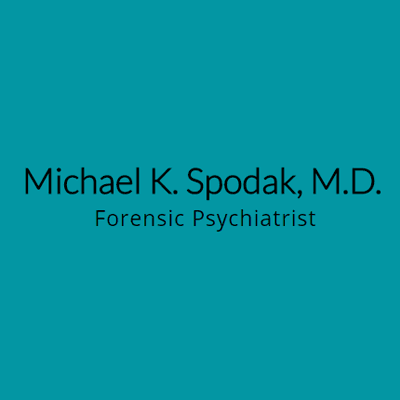 Michael K. Spodak, M.D.
Forensic Psychiatrist